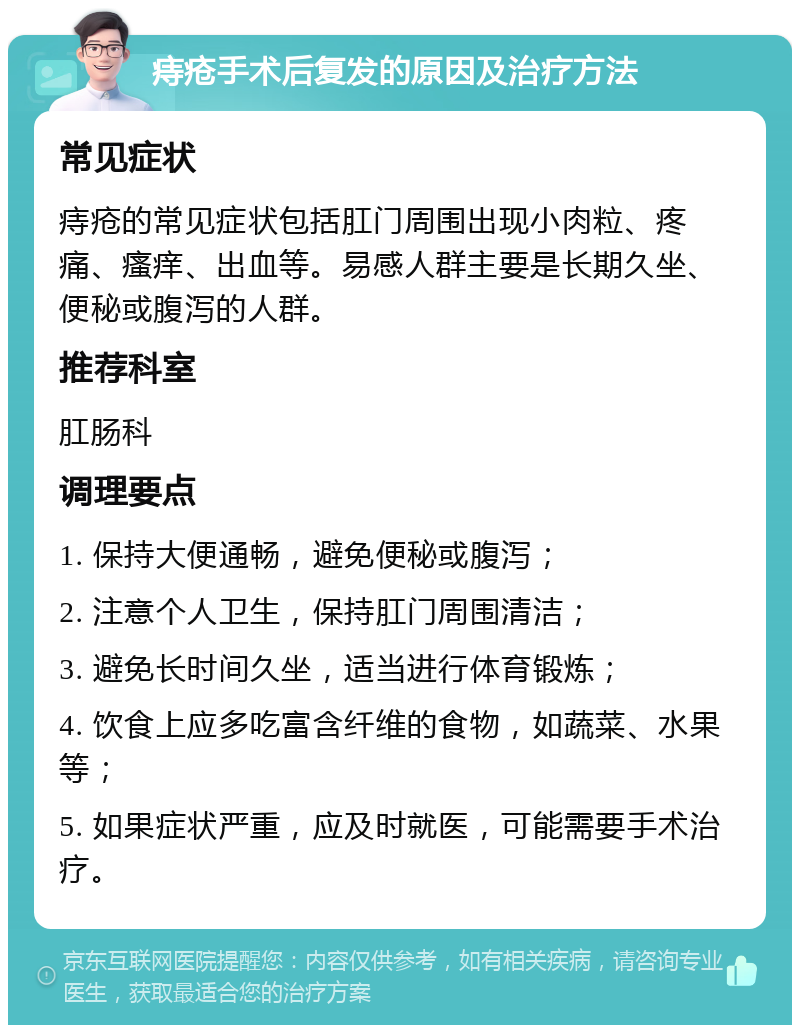 痔疮手术后复发的原因及治疗方法

常见症状

痔疮的常见症状包括肛门周围出现小肉粒、疼痛、瘙痒、出血等。易感人群主要是长期久坐、便秘或腹泻的人群。

推荐科室

肛肠科

调理要点

1. 保持大便通畅，避免便秘或腹泻；

2. 注意个人卫生，保持肛门周围清洁；

3. 避免长时间久坐，适当进行体育锻炼；

4. 饮食上应多吃富含纤维的食物，如蔬菜、水果等；

5. 如果症状严重，应及时就医，可能需要手术治疗。

京东互联网医院提醒您：内容仅供参考，如有相关疾病，请咨询专业医生，获取最适合您的治疗方案